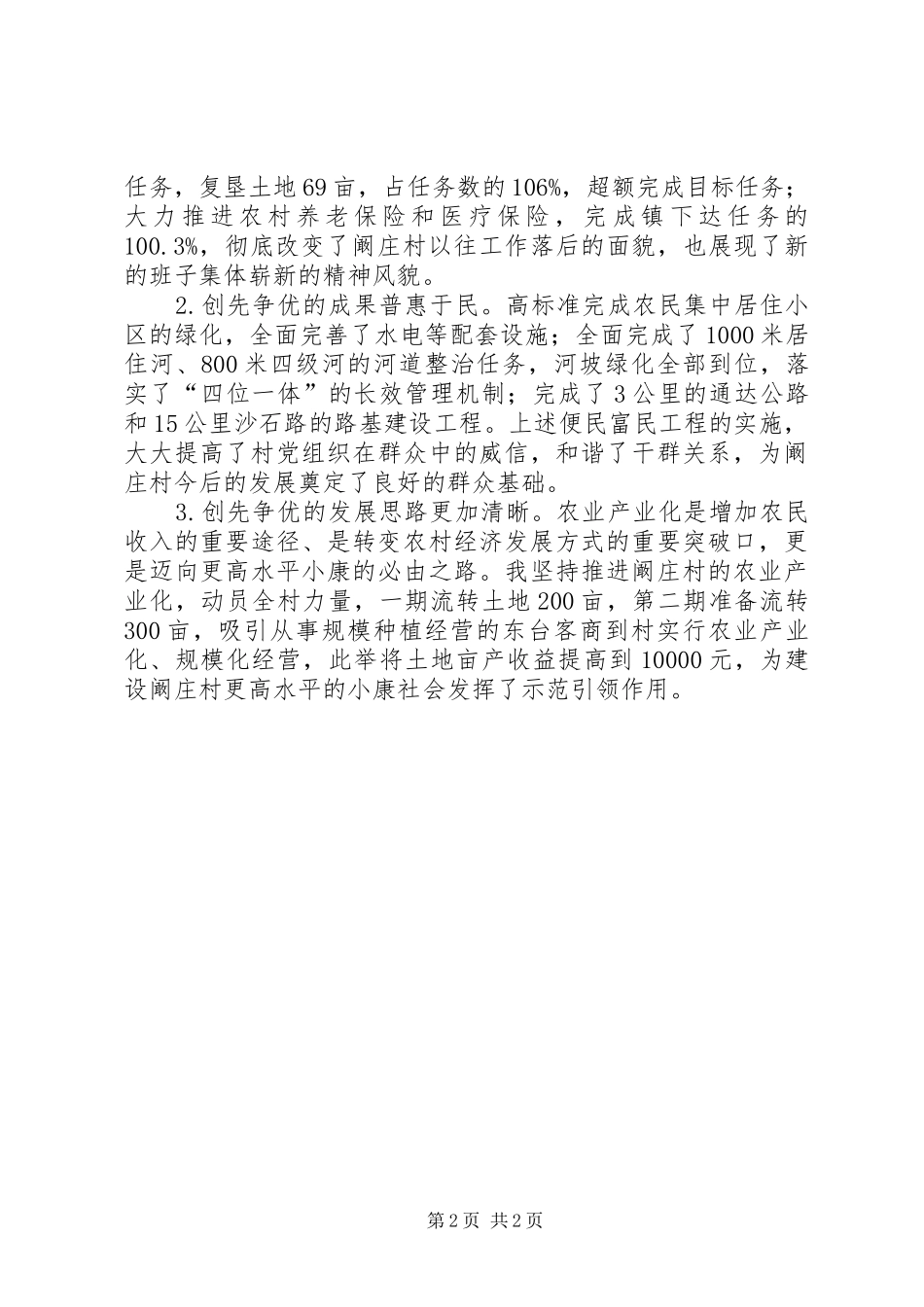 任务，复垦土地69亩，占任务数的106%，超额完成目标任务；大力推进农村养老保险和医疗保险，完成镇下达任务的100.3%，彻底改变了阚庄村以往工作落后的面貌，也展现了新的班子集体崭新的精神风貌。

2.创先争优的成果普惠于民。高标准完成农民集中居住小区的绿化，全面完善了水电等配套设施；全面完成了1000米居住河、800米四级河的河道整治任务，河坡绿化全部到位，落实了“四位一体”的长效管理机制；完成了3公里的通达公路和15公里沙石路的路基建设工程。上述便民富民工程的实施，大大提高了村党组织在群众中的威信，和谐了干群关系，为阚庄村今后的发展奠定了良好的群众基础。

3.创先争优的发展思路更加清晰。农业产业化是增加农民收入的重要途径、是转变农村经济发展方式的重要突破口，更是迈向更高水平小康的必由之路。我坚持推进阚庄村的农业产业化，动员全村力量，一期流转土地200亩，第二期准备流转300亩，吸引从事规模种植经营的东台客商到村实行农业产业化、规模化经营，此举将土地亩产收益提高到10000元，为建设阚庄村更高水平的小康社会发挥了示范引领作用。

第2页 共2页